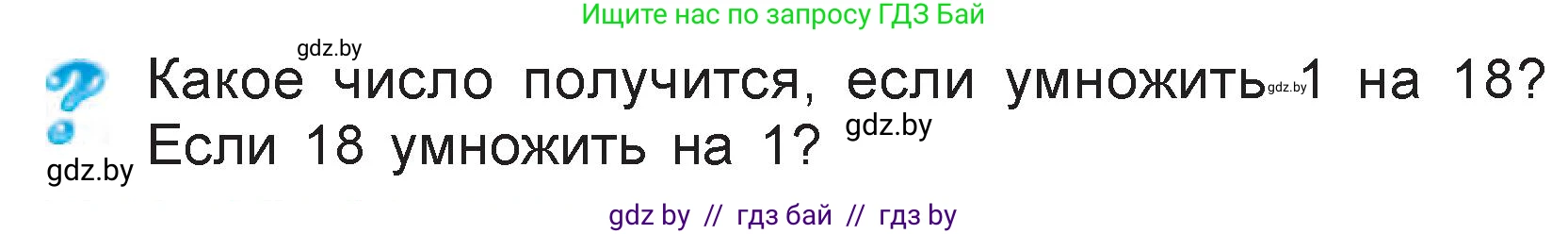 Ищите нас по запросу ГДЗ Бай

gdz.by

Какое число получится, если умножить gdz.by 1 на 18? Если 18 умножить на 1? gdz.by

gdz.by

gdz by // гдз бай // гдз by